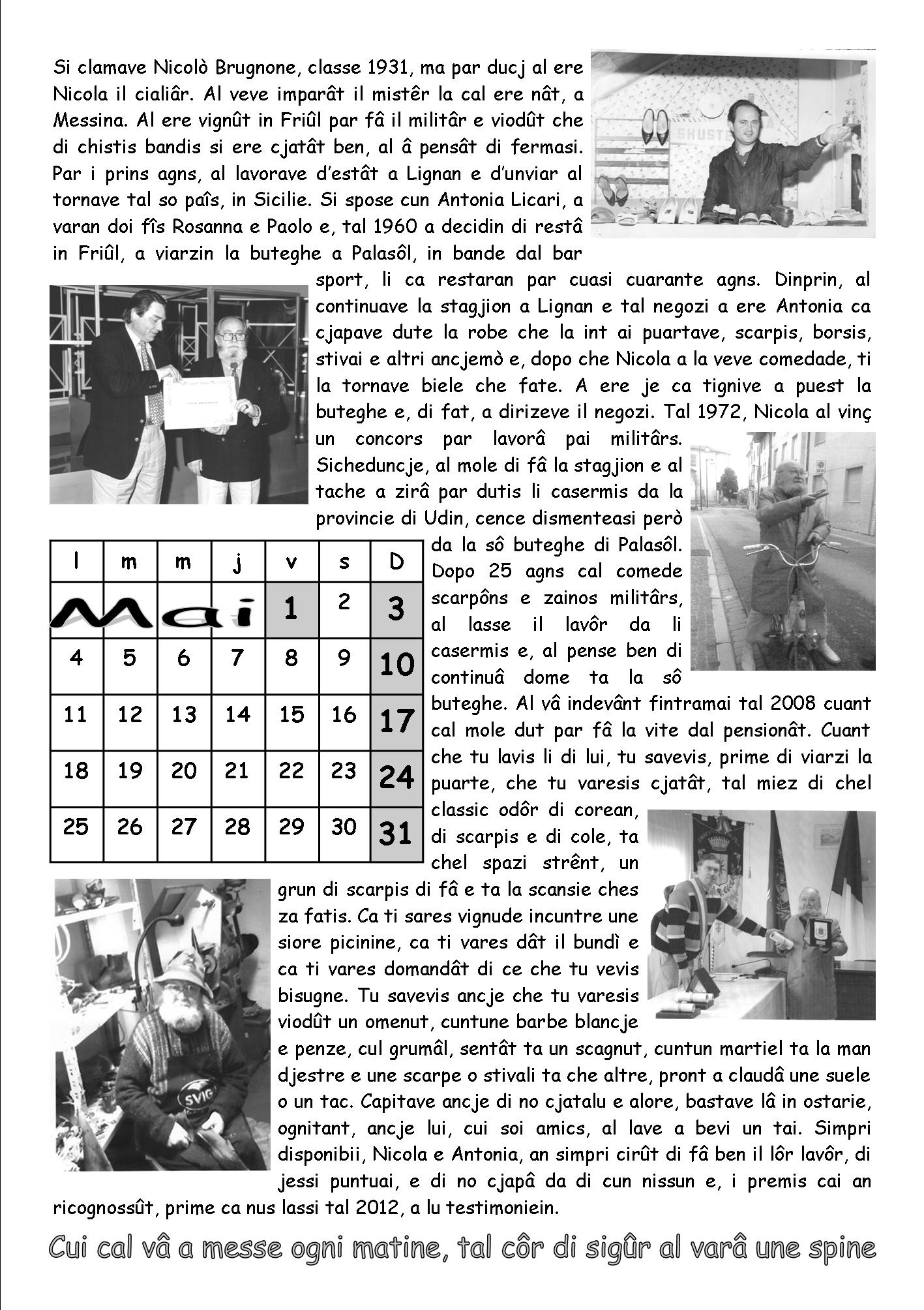 Si clamave Nicolò Brugnone, classe 1931, ma par ducj al ere Nicola il cialiâr. Al veve imparât il mistêr la cal ere nât, a Messina. Al ere vignût in Friûl par fâ il militâr e viodût che di chistis bandis si ere cjatât ben, al â pensât di fermasi. Par i prins agns, al lavorave d'estât a Lignan e d'unviar al tornave tal so paîs, in Sicilie. Si spose cun Antonia Licari, a varan doi fîs Rosanna e Paolo e, tal 1960 a decidin di restâ in Friûl, a viarzin la buteghe a Palasôl, in bande dal bar sport, li ca restaran par cuasi cuarante agns. Dinprin, al continuave la stagjion a Lignan e tal negozi a ere Antonia ca cjapave dute la robe che la int ai puartave, scarpis, borsis, stivai e altri ancjemò e, dopo che Nicola a la veve comedade, ti la tornave biele che fate. A ere je ca tignive a puest la buteghe e, di fat, a dirizeve il negozi. Tal 1972, Nicola al vinç un concors par lavorâ pai militârs. Sicheduncje, al mole di fâ la stagjion e al tache a zirâ par dutis li casermis da la provincie di Udin, cence dismenteasi però da la sô buteghe di Palasôl. Dopo 25 agns cal comede scarpôns e zainos militârs, al lasse il lavôr da li casermis e, al pense ben di continuâ dome ta la sô buteghe. Al vâ indevânt fintramai tal 2008 cuant cal mole dut par fâ la vite dal pensionât. Cuant che tu lavis li di lui, tu savevis, prime di viarzi la puarte, che tu varesis cjatât, tal miez di chel classic odôr di corean, di scarpis e di cole, ta chel spazi strênt, un grun di scarpis di fâ e ta la scansie ches za fatis. Ca ti sares vignude incuntre une siore picinine, ca ti vares dât il bundì e ca ti vares domandât di ce che tu vevis bisugne. Tu savevis ancje che tu varesis viodût un omenut, cuntune barbe blancje e penze, cul grumâl, sentât ta un scagnut, cuntun martiel ta la man djestre e une scarpe o stivali ta che altre, pront a claudâ une suele o un tac. Capitave ancje di no cjatalu e alore, bastave lâ in ostarie, ognitant, ancje lui, cui soi amics, al lave a bevi un tai. Simpri disponibii, Nicola e Antonia, an simpri cirût di fâ ben il lôr lavôr, di jessi puntuai, e di no cjapâ da di cun nissun e, i premis cai an ricognossût, prime ca nus lassi tal 2012, a lu testimoniein.

SHUST

SVIG

| l | m | m | j | v | s | D |
|---|---|---|---|---|---|---|
| Mai | | | | 1 | 2 | 3 |
| 4 | 5 | 6 | 7 | 8 | 9 | 10 |
| 11 | 12 | 13 | 14 | 15 | 16 | 17 |
| 18 | 19 | 20 | 21 | 22 | 23 | 24 |
| 25 | 26 | 27 | 28 | 29 | 30 | 31 |

Cui cal vâ a messe ogni matine, tal côr di sigûr al varâ une spine